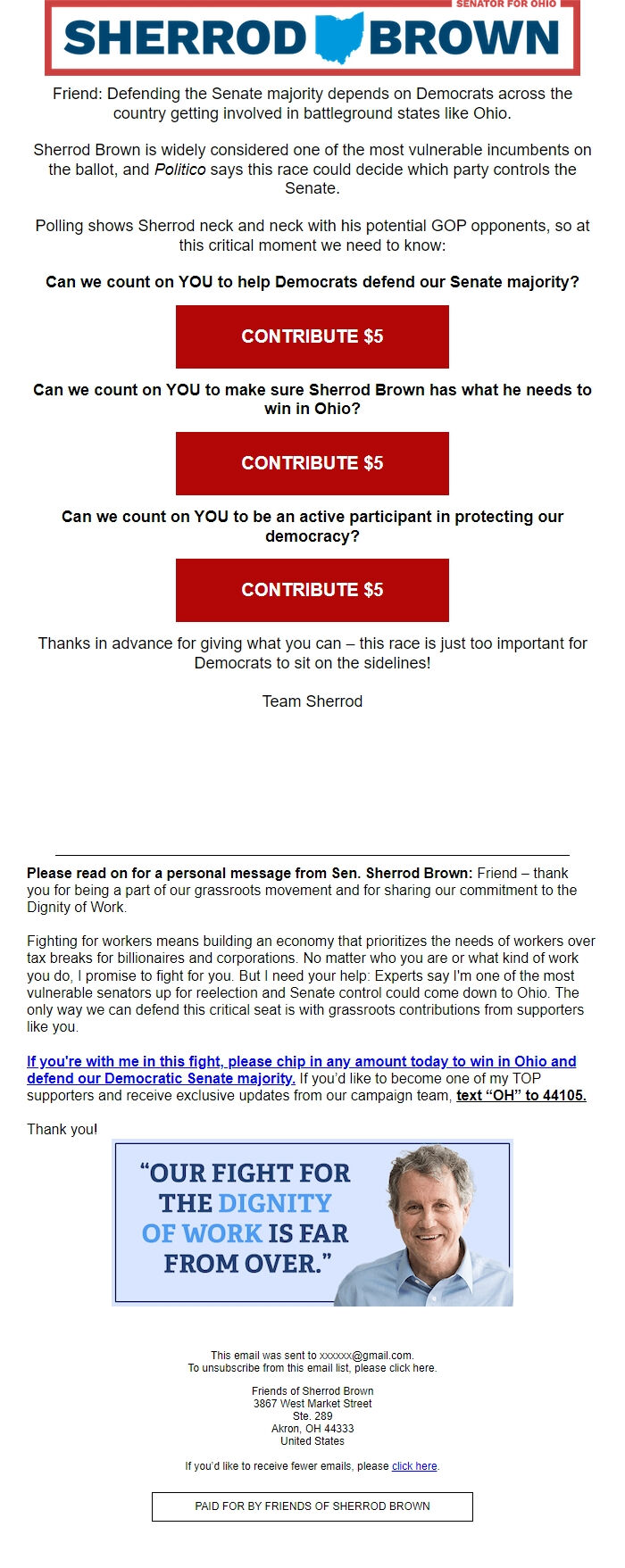 SENATOR FOR OHIO
SHERROD BROWN

Friend: Defending the Senate majority depends on Democrats across the country getting involved in battleground states like Ohio.

Sherrod Brown is widely considered one of the most vulnerable incumbents on the ballot, and Politico says this race could decide which party controls the Senate.

Polling shows Sherrod neck and neck with his potential GOP opponents, so at this critical moment we need to know:

Can we count on YOU to help Democrats defend our Senate majority?

CONTRIBUTE $5

Can we count on YOU to make sure Sherrod Brown has what he needs to win in Ohio?

CONTRIBUTE $5

Can we count on YOU to be an active participant in protecting our democracy?

CONTRIBUTE $5

Thanks in advance for giving what you can – this race is just too important for Democrats to sit on the sidelines!

Team Sherrod

Please read on for a personal message from Sen. Sherrod Brown: Friend – thank you for being a part of our grassroots movement and for sharing our commitment to the Dignity of Work.

Fighting for workers means building an economy that prioritizes the needs of workers over tax breaks for billionaires and corporations. No matter who you are or what kind of work you do, I promise to fight for you. But I need your help: Experts say I'm one of the most vulnerable senators up for reelection and Senate control could come down to Ohio. The only way we can defend this critical seat is with grassroots contributions from supporters like you.

If you're with me in this fight, please chip in any amount today to win in Ohio and defend our Democratic Senate majority. If you'd like to become one of my TOP supporters and receive exclusive updates from our campaign team, text "OH" to 44105.

Thank you!

"OUR FIGHT FOR THE DIGNITY OF WORK IS FAR FROM OVER."

This email was sent to xxxxxx@gmail.com.
To unsubscribe from this email list, please click here.

Friends of Sherrod Brown
3867 West Market Street
Ste. 289
Akron, OH 44333
United States

If you'd like to receive fewer emails, please click here.

PAID FOR BY FRIENDS OF SHERROD BROWN